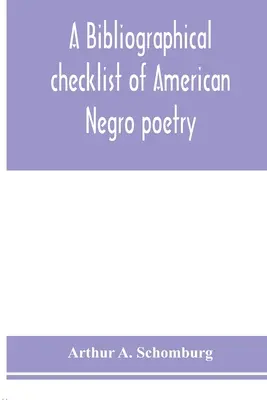 A Bibliographical checklist of American Negro poetry

Arthur A. Schomburg